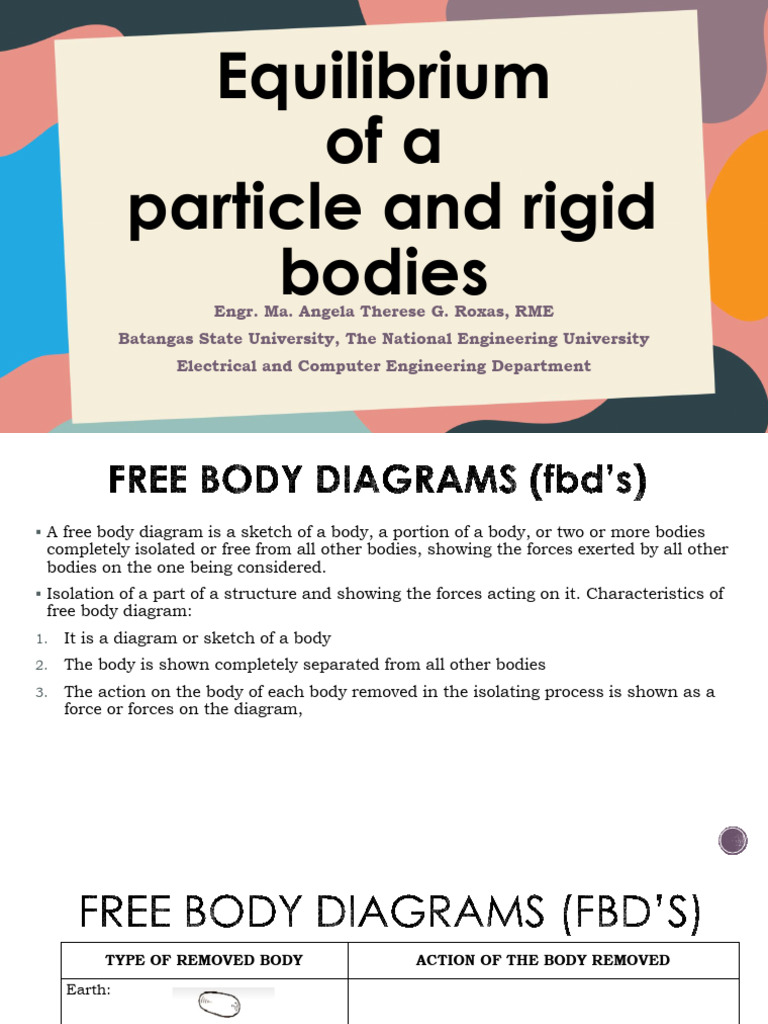 Equilibrium of a particle and rigid bodies

Engr. Ma. Angela Therese G. Roxas, RME

Batangas State University, The National Engineering University

Electrical and Computer Engineering Department

FREE BODY DIAGRAMS (fbd's)

▪ A free body diagram is a sketch of a body, a portion of a body, or two or more bodies completely isolated or free from all other bodies, showing the forces exerted by all other bodies on the one being considered.

▪ Isolation of a part of a structure and showing the forces acting on it. Characteristics of free body diagram:

1. It is a diagram or sketch of a body

2. The body is shown completely separated from all other bodies

3. The action on the body of each body removed in the isolating process is shown as a force or forces on the diagram,

FREE BODY DIAGRAMS (FBD'S)

| TYPE OF REMOVED BODY | ACTION OF THE BODY REMOVED |
|---|---|
| Earth: | |